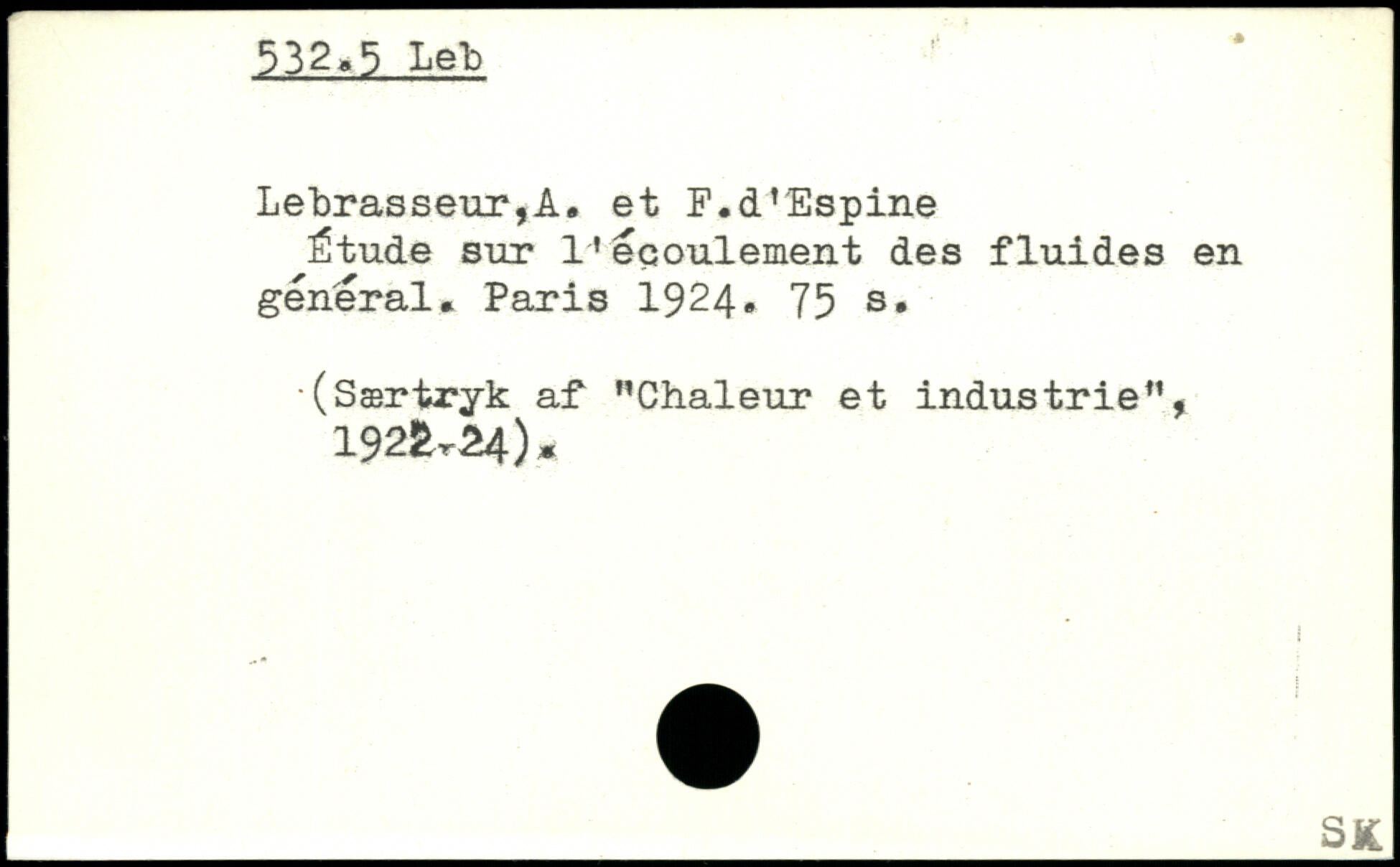 532.5 Leb

Lebrasseur,A. et F.d'Espine
Étude sur l'écoulement des fluides en général. Paris 1924. 75 s.

(Særtryk af "Chaleur et industrie", 1922-24).

SK